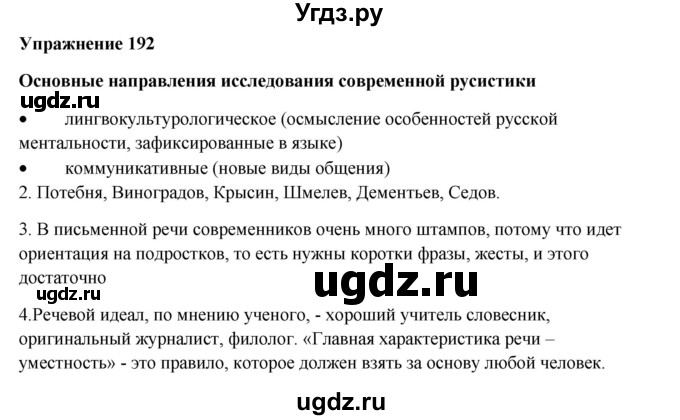 Угдз.ру

Упражнение 192

Основные направления исследования современной русистики

ugdz.ru

• лингвокультурологическое (осмысление особенностей русской ментальности, зафиксированные в языке)

• коммуникативные (новые виды общения)

2. Потебня, Виноградов, Крысин, Шмелев, Дементьев, Седов.

3. В письменной речи современников очень много штампов, потому что идет ориентация на подростков, то есть нужны коротки фразы, жесты, и этого достаточно

ugdz.ru

ugdz.ru

4.Речевой идеал, по мнению ученого, - хороший учитель словесник, оригинальный журналист, филолог. «Главная характеристика речи – уместность» - это правило, которое должен взять за основу любой человек.

ugdz.ru